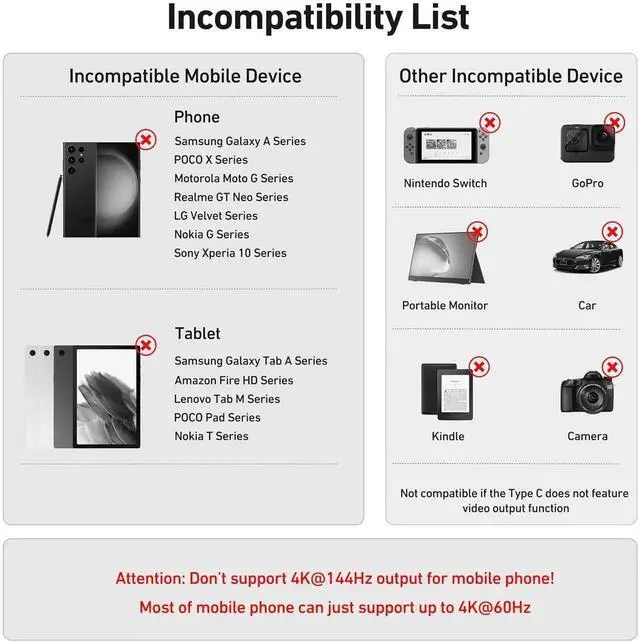 Incompatibility List

Incompatible Mobile Device

Phone
Samsung Galaxy A Series
POCO X Series
Motorola Moto G Series
Realme GT Neo Series
LG Velvet Series
Nokia G Series
Sony Xperia 10 Series

Tablet
Samsung Galaxy Tab A Series
Amazon Fire HD Series
Lenovo Tab M Series
POCO Pad Series
Nokia T Series

Other Incompatible Device

Nintendo Switch

GoPro

Portable Monitor

Car

Kindle

Camera

Not compatible if the Type C does not feature video output function

Attention: Don't support 4K@144Hz output for mobile phone!
Most of mobile phone can just support up to 4K@60Hz